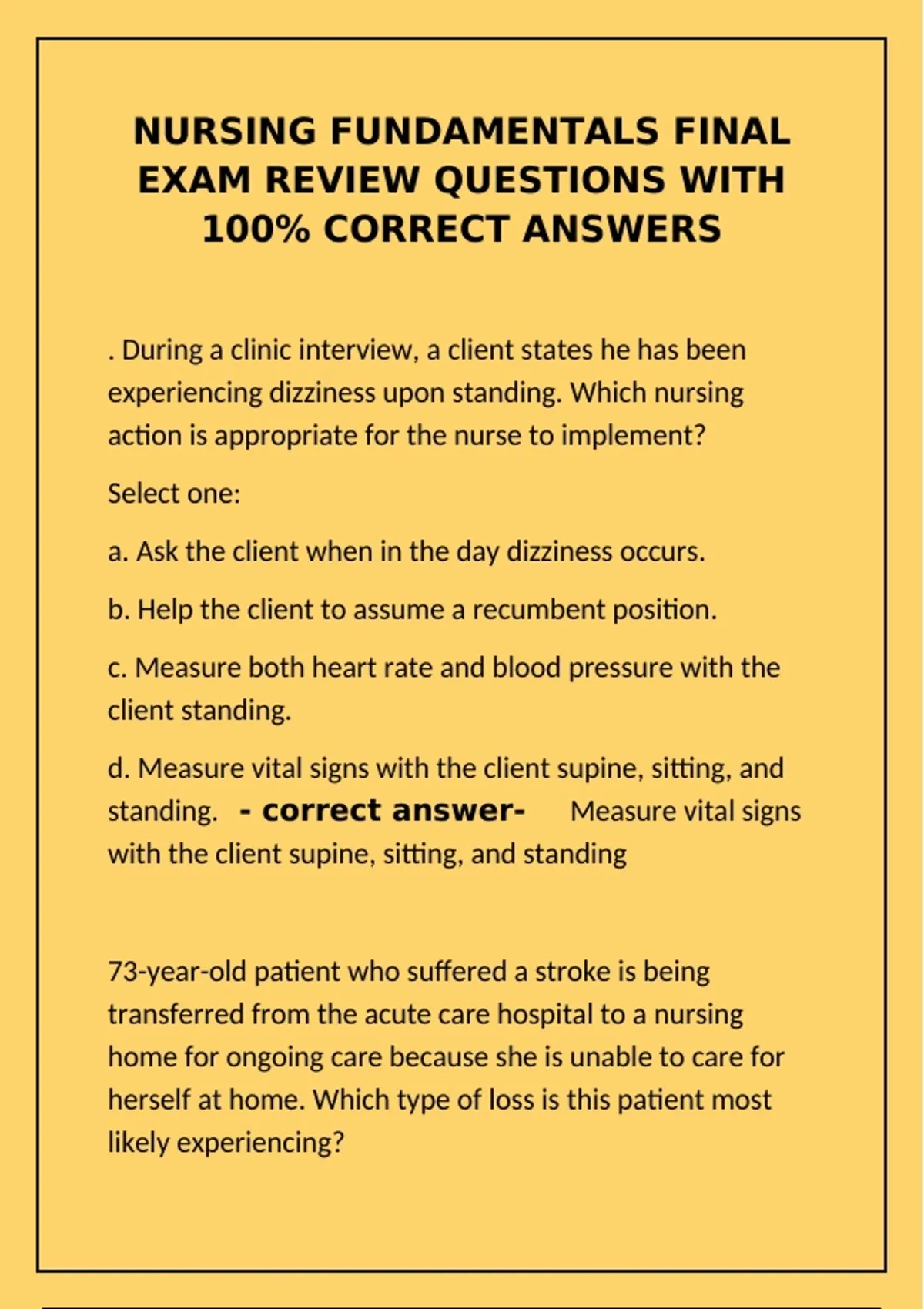 NURSING FUNDAMENTALS FINAL EXAM REVIEW QUESTIONS WITH 100% CORRECT ANSWERS

. During a clinic interview, a client states he has been experiencing dizziness upon standing. Which nursing action is appropriate for the nurse to implement?

Select one:

a. Ask the client when in the day dizziness occurs.

b. Help the client to assume a recumbent position.

c. Measure both heart rate and blood pressure with the client standing.

d. Measure vital signs with the client supine, sitting, and standing. - correct answer- Measure vital signs with the client supine, sitting, and standing

73-year-old patient who suffered a stroke is being transferred from the acute care hospital to a nursing home for ongoing care because she is unable to care for herself at home. Which type of loss is this patient most likely experiencing?